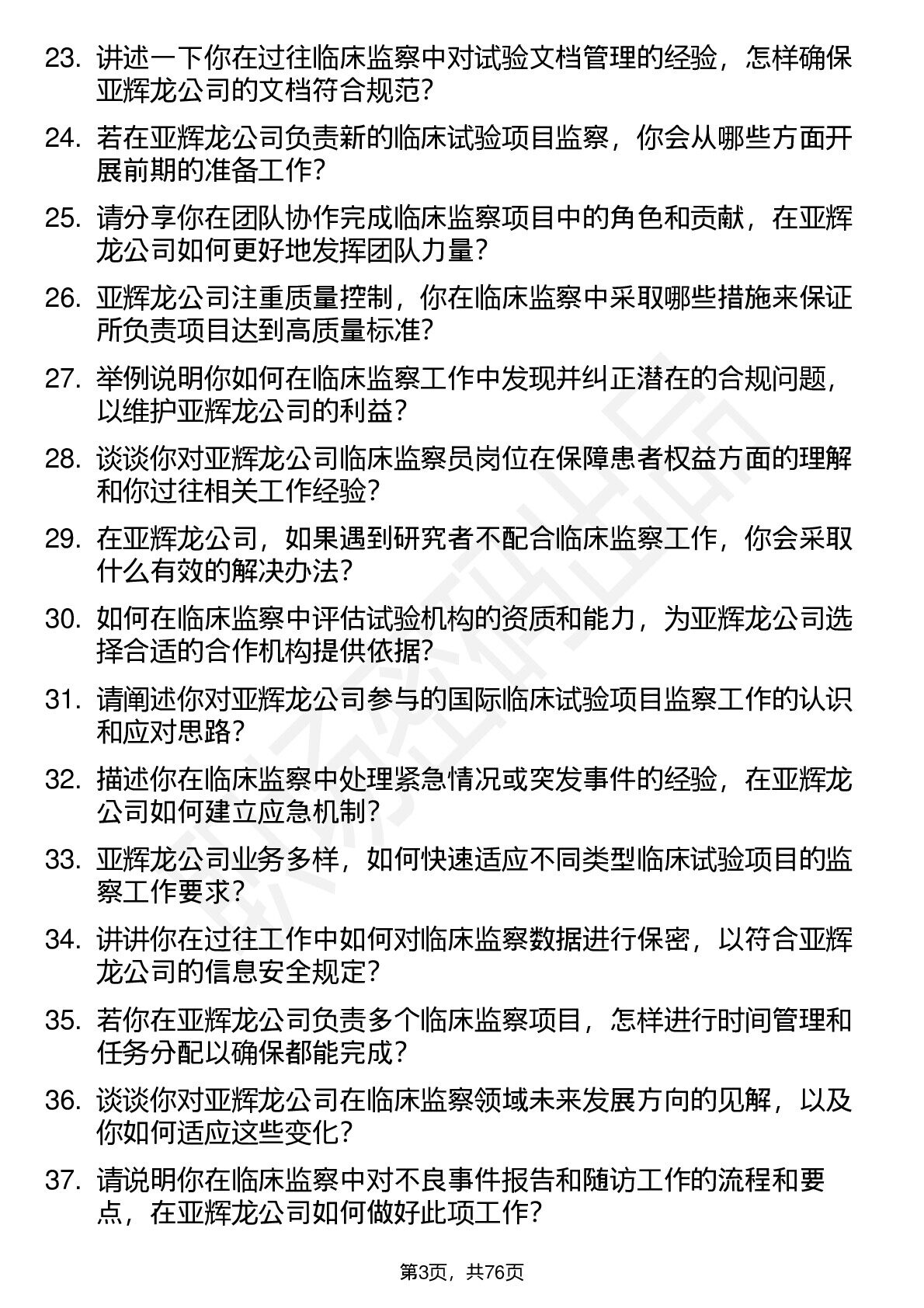 23. 讲述一下你在过往临床监察中对试验文档管理的经验，怎样确保亚辉龙公司的文档符合规范？

24. 若在亚辉龙公司负责新的临床试验项目监察，你会从哪些方面开展前期的准备工作？

25. 请分享你在团队协作完成临床监察项目中的角色和贡献，在亚辉龙公司如何更好地发挥团队力量？

26. 亚辉龙公司注重质量控制，你在临床监察中采取哪些措施来保证所负责项目达到高质量标准？

27. 举例说明你如何在临床监察工作中发现并纠正潜在的合规问题，以维护亚辉龙公司的利益？

28. 谈谈你对亚辉龙公司临床监察员岗位在保障患者权益方面的理解和你过往相关工作经验？

29. 在亚辉龙公司，如果遇到研究者不配合临床监察工作，你会采取什么有效的解决办法？

30. 如何在临床监察中评估试验机构的资质和能力，为亚辉龙公司选择合适的合作机构提供依据？

31. 请阐述你对亚辉龙公司参与的国际临床试验项目监察工作的认识和应对思路？

32. 描述你在临床监察中处理紧急情况或突发事件的经验，在亚辉龙公司如何建立应急机制？

33. 亚辉龙公司业务多样，如何快速适应不同类型临床试验项目的监察工作要求？

34. 讲讲你在过往工作中如何对临床监察数据进行保密，以符合亚辉龙公司的信息安全规定？

35. 若你在亚辉龙公司负责多个临床监察项目，怎样进行时间管理和任务分配以确保都能完成？

36. 谈谈你对亚辉龙公司在临床监察领域未来发展方向的见解，以及你如何适应这些变化？

37. 请说明你在临床监察中对不良事件报告和随访工作的流程和要点，在亚辉龙公司如何做好此项工作？

第3页，共76页